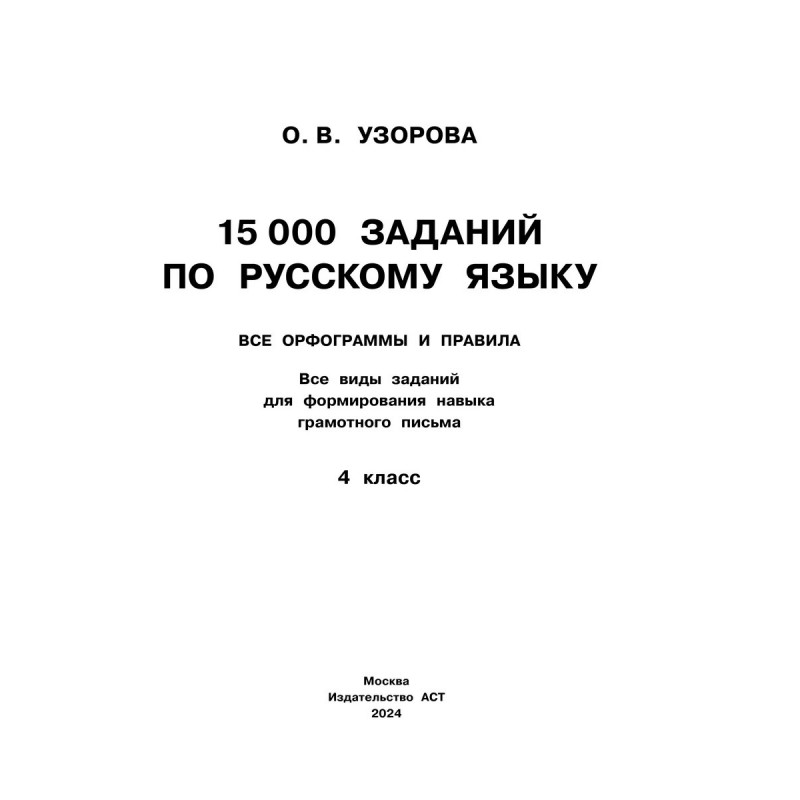 О. В. УЗОРОВА

15 000 ЗАДАНИЙ ПО РУССКОМУ ЯЗЫКУ

ВСЕ ОРФОГРАММЫ И ПРАВИЛА

Все виды заданий для формирования навыка грамотного письма

4 класс

Москва
Издательство АСТ
2024